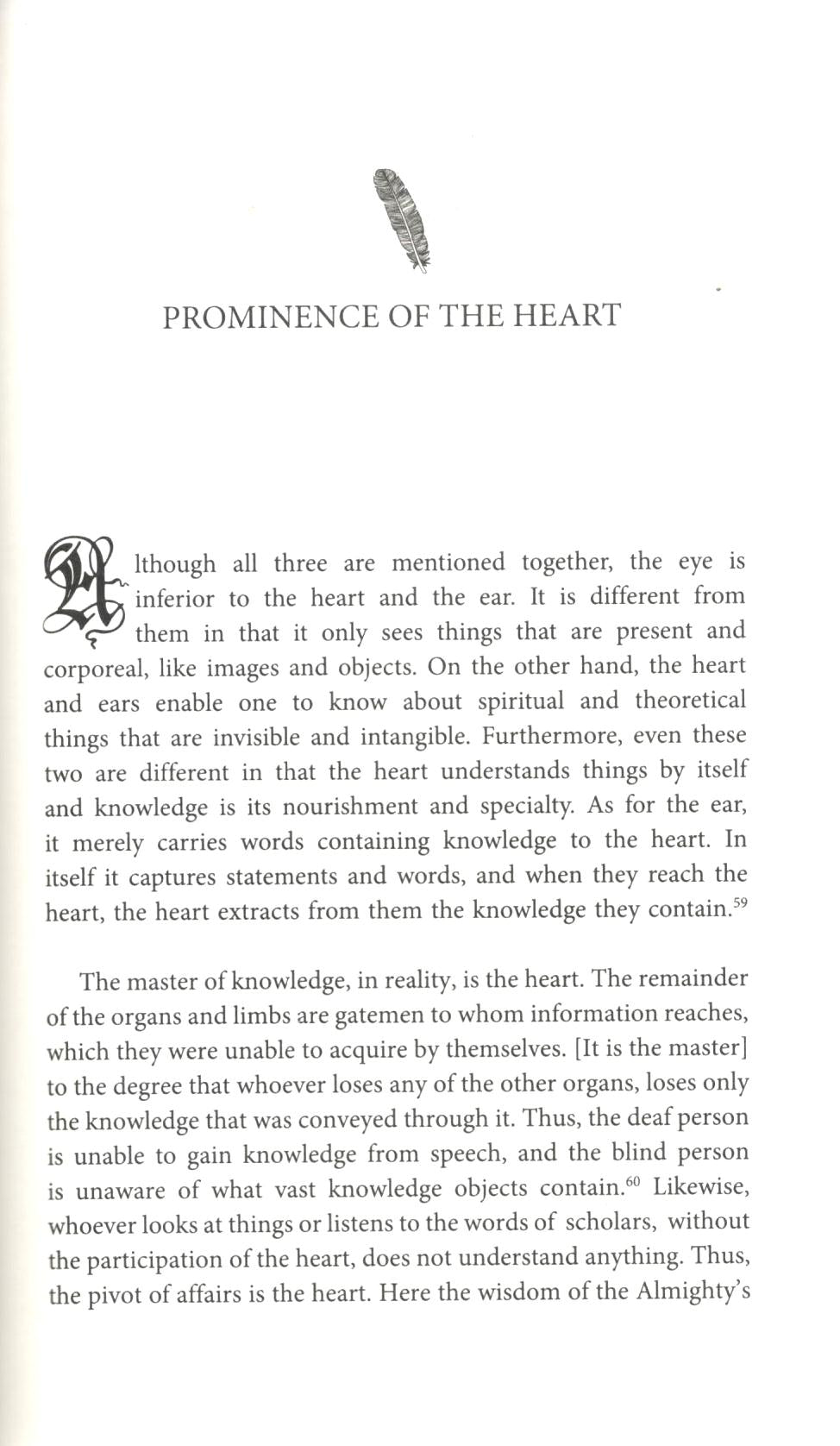 PROMINENCE OF THE HEART

Although all three are mentioned together, the eye is inferior to the heart and the ear. It is different from them in that it only sees things that are present and corporeal, like images and objects. On the other hand, the heart and ears enable one to know about spiritual and theoretical things that are invisible and intangible. Furthermore, even these two are different in that the heart understands things by itself and knowledge is its nourishment and specialty. As for the ear, it merely carries words containing knowledge to the heart. In itself it captures statements and words, and when they reach the heart, the heart extracts from them the knowledge they contain.$^{59}$

The master of knowledge, in reality, is the heart. The remainder of the organs and limbs are gatemen to whom information reaches, which they were unable to acquire by themselves. [It is the master] to the degree that whoever loses any of the other organs, loses only the knowledge that was conveyed through it. Thus, the deaf person is unable to gain knowledge from speech, and the blind person is unaware of what vast knowledge objects contain.$^{60}$ Likewise, whoever looks at things or listens to the words of scholars, without the participation of the heart, does not understand anything. Thus, the pivot of affairs is the heart. Here the wisdom of the Almighty's